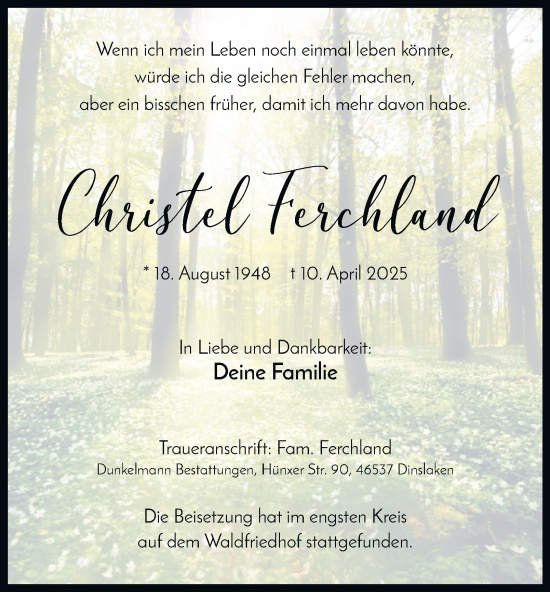 Wenn ich mein Leben noch einmal leben könnte,
würde ich die gleichen Fehler machen,
aber ein bisschen früher, damit ich mehr davon habe.

Christel Ferchland

* 18. August 1948 † 10. April 2025

In Liebe und Dankbarkeit:
Deine Familie

Traueranschrift: Fam. Ferchland
Dunkelmann Bestattungen, Hünxer Str. 90, 46537 Dinslaken

Die Beisetzung hat im engsten Kreis
auf dem Waldfriedhof stattgefunden.